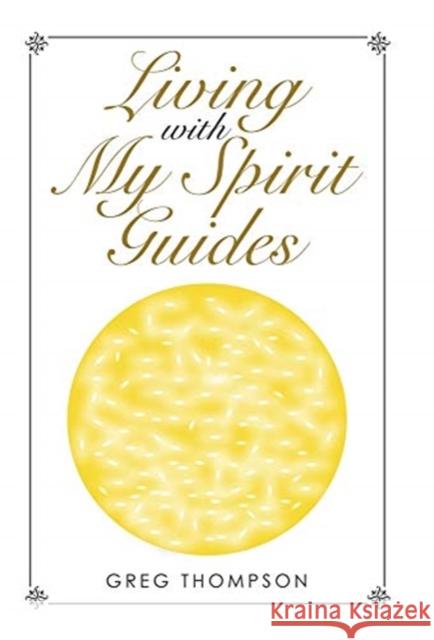 Living with My Spirit Guides

GREG THOMPSON